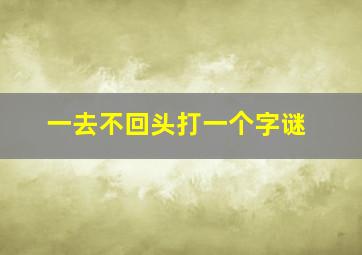 一去不回头打一个字谜